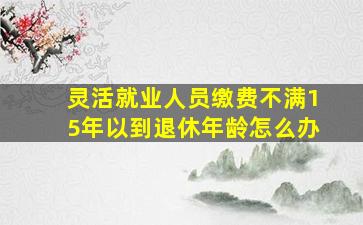 灵活就业人员缴费不满15年以到退休年龄怎么办